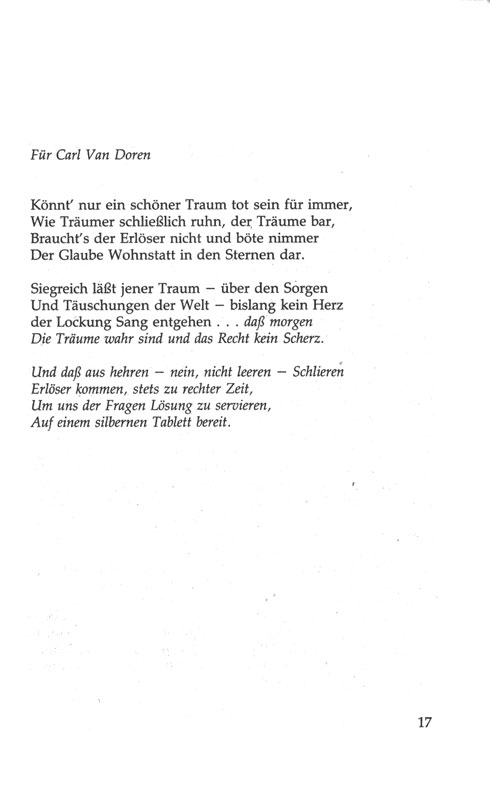 Für Carl Van Doren

Könnt' nur ein schöner Traum tot sein für immer,
Wie Träumer schließlich ruhn, der Träume bar,
Braucht's der Erlöser nicht und böte nimmer
Der Glaube Wohnstatt in den Sternen dar.

Siegreich läßt jener Traum – über den Sorgen
Und Täuschungen der Welt – bislang kein Herz
der Lockung Sang entgehen . . . daß morgen
Die Träume wahr sind und das Recht kein Scherz.

Und daß aus hehren – nein, nicht leeren – Schlieren
Erlöser kommen, stets zu rechter Zeit,
Um uns der Fragen Lösung zu servieren,
Auf einem silbernen Tablett bereit.

17